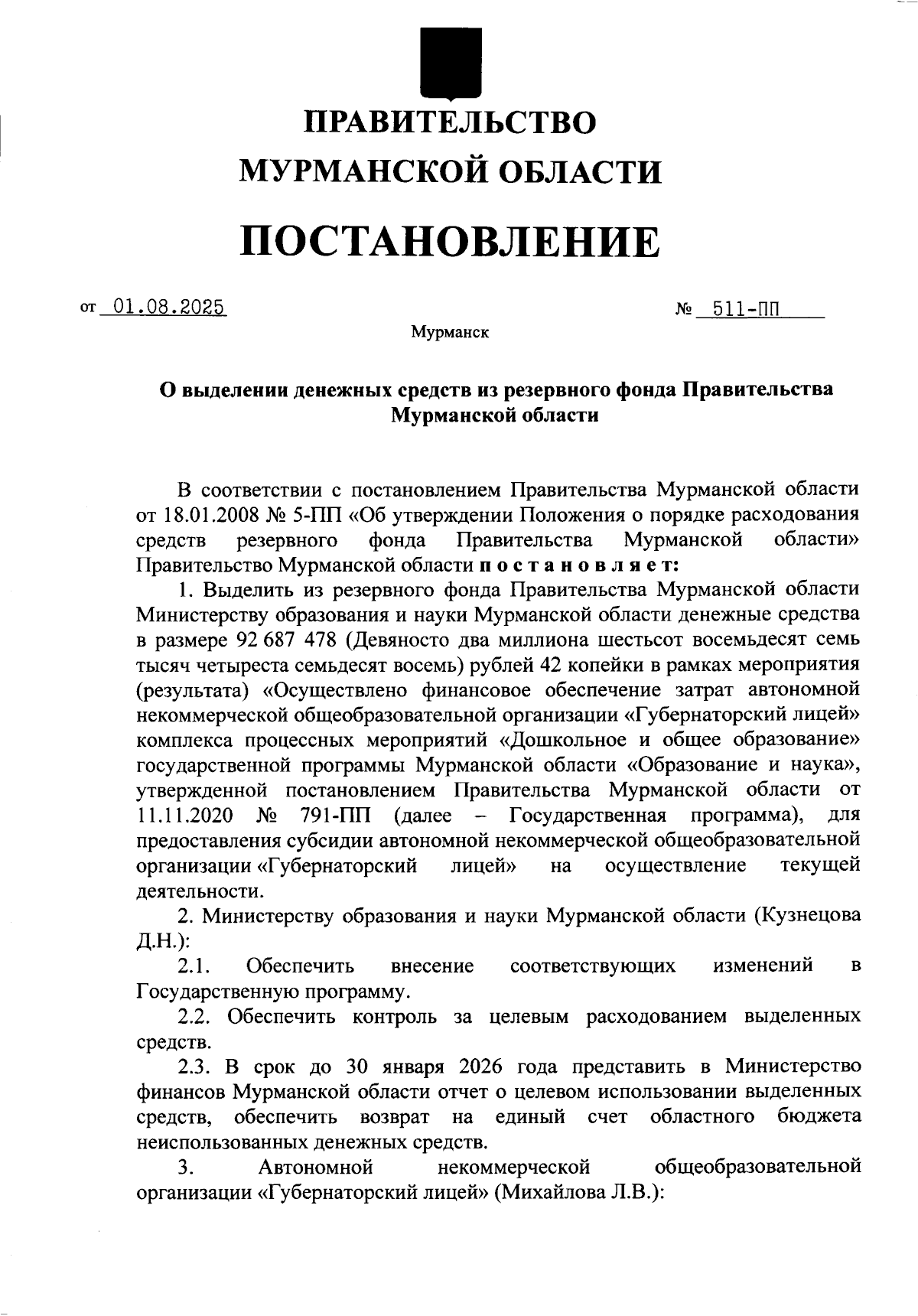 ПРАВИТЕЛЬСТВО
МУРМАНСКОЙ ОБЛАСТИ

ПОСТАНОВЛЕНИЕ

от 01.08.2025 № 511-ПП

Мурманск

О выделении денежных средств из резервного фонда Правительства Мурманской области

В соответствии с постановлением Правительства Мурманской области от 18.01.2008 № 5-ПП «Об утверждении Положения о порядке расходования средств резервного фонда Правительства Мурманской области» Правительство Мурманской области постановляет:

1. Выделить из резервного фонда Правительства Мурманской области Министерству образования и науки Мурманской области денежные средства в размере 92 687 478 (Девяносто два миллиона шестьсот восемьдесят семь тысяч четыреста семьдесят восемь) рублей 42 копейки в рамках мероприятия (результата) «Осуществлено финансовое обеспечение затрат автономной некоммерческой общеобразовательной организации «Губернаторский лицей» комплекса процессных мероприятий «Дошкольное и общее образование» государственной программы Мурманской области «Образование и наука», утвержденной постановлением Правительства Мурманской области от 11.11.2020 № 791-ПП (далее – Государственная программа), для предоставления субсидии автономной некоммерческой общеобразовательной организации «Губернаторский лицей» на осуществление текущей деятельности.

2. Министерству образования и науки Мурманской области (Кузнецова Д.Н.):

2.1. Обеспечить внесение соответствующих изменений в Государственную программу.

2.2. Обеспечить контроль за целевым расходованием выделенных средств.

2.3. В срок до 30 января 2026 года представить в Министерство финансов Мурманской области отчет о целевом использовании выделенных средств, обеспечить возврат на единый счет областного бюджета неиспользованных денежных средств.

3. Автономной некоммерческой общеобразовательной организации «Губернаторский лицей» (Михайлова Л.В.):